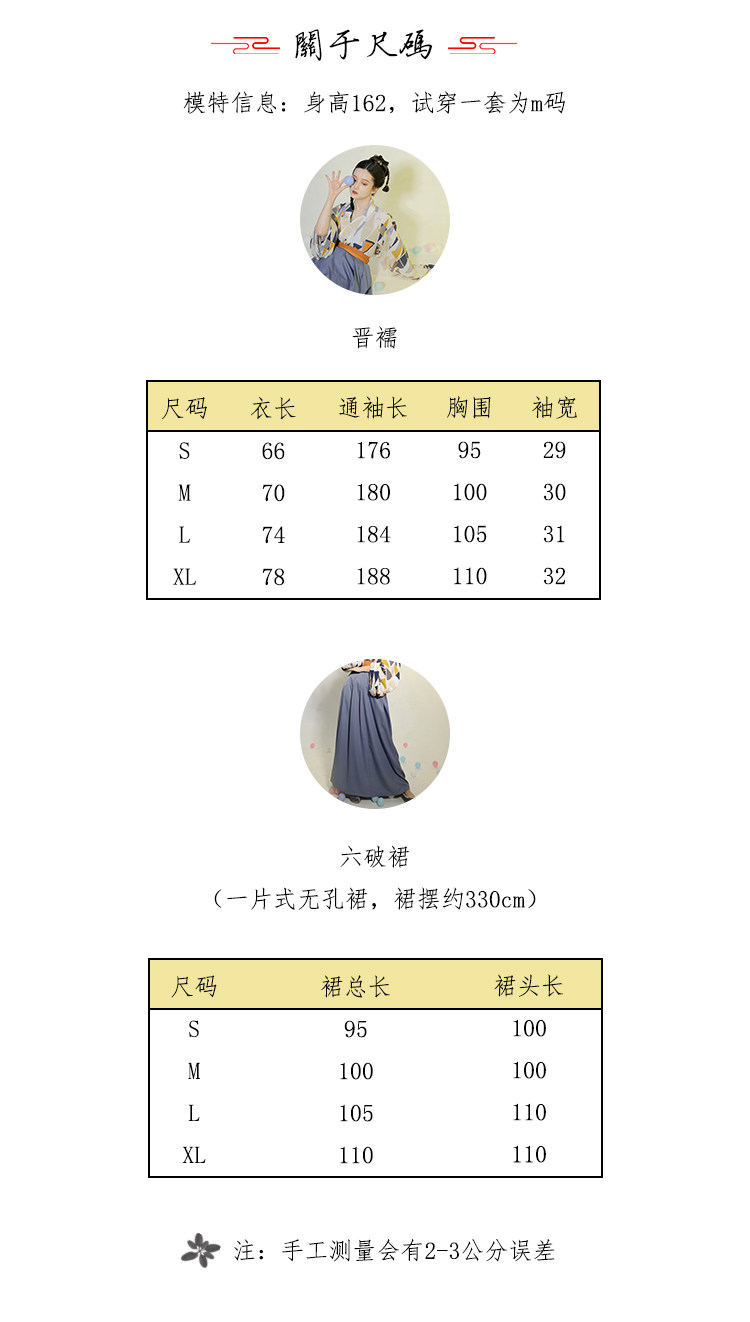 關于尺碼

模特信息：身高162，试穿一套为m码

晋襦

| 尺码 | 衣长 | 通袖长 | 胸围 | 袖宽 |
|---|---|---|---|---|
| S | 66 | 176 | 95 | 29 |
| M | 70 | 180 | 100 | 30 |
| L | 74 | 184 | 105 | 31 |
| XL | 78 | 188 | 110 | 32 |

六破裙

（一片式无孔裙，裙摆约330cm）

| 尺码 | 裙总长 | 裙头长 |
|---|---|---|
| S | 95 | 100 |
| M | 100 | 100 |
| L | 105 | 110 |
| XL | 110 | 110 |

注：手工测量会有2-3公分误差